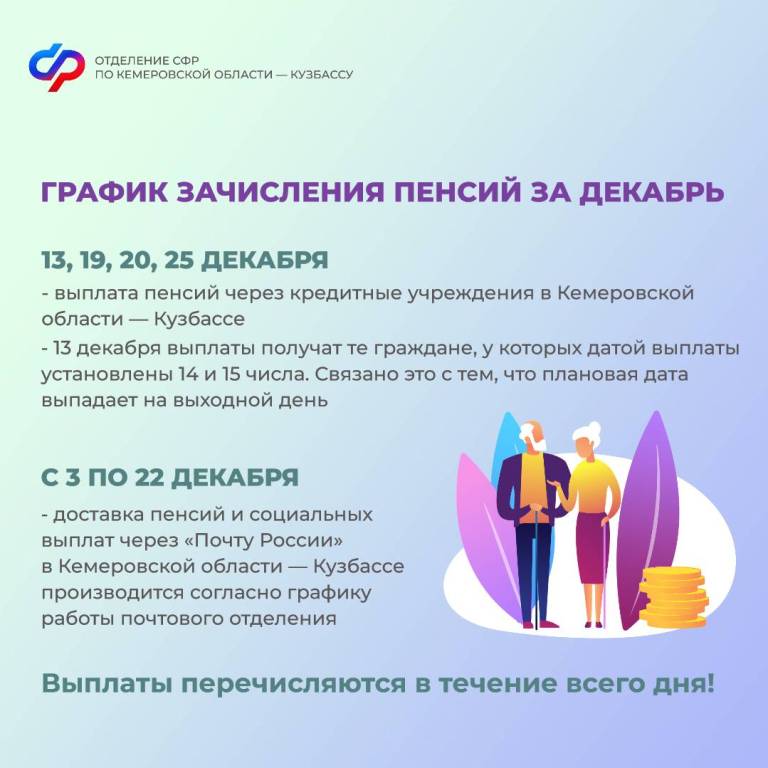 ОТДЕЛЕНИЕ СФР
ПО КЕМЕРОВСКОЙ ОБЛАСТИ — КУЗБАССУ

ГРАФИК ЗАЧИСЛЕНИЯ ПЕНСИЙ ЗА ДЕКАБРЬ

13, 19, 20, 25 ДЕКАБРЯ

- выплата пенсий через кредитные учреждения в Кемеровской области — Кузбассе

- 13 декабря выплаты получат те граждане, у которых датой выплаты установлены 14 и 15 числа. Связано это с тем, что плановая дата выпадает на выходной день

С 3 ПО 22 ДЕКАБРЯ

- доставка пенсий и социальных выплат через «Почту России» в Кемеровской области — Кузбассе производится согласно графику работы почтового отделения

Выплаты перечисляются в течение всего дня!